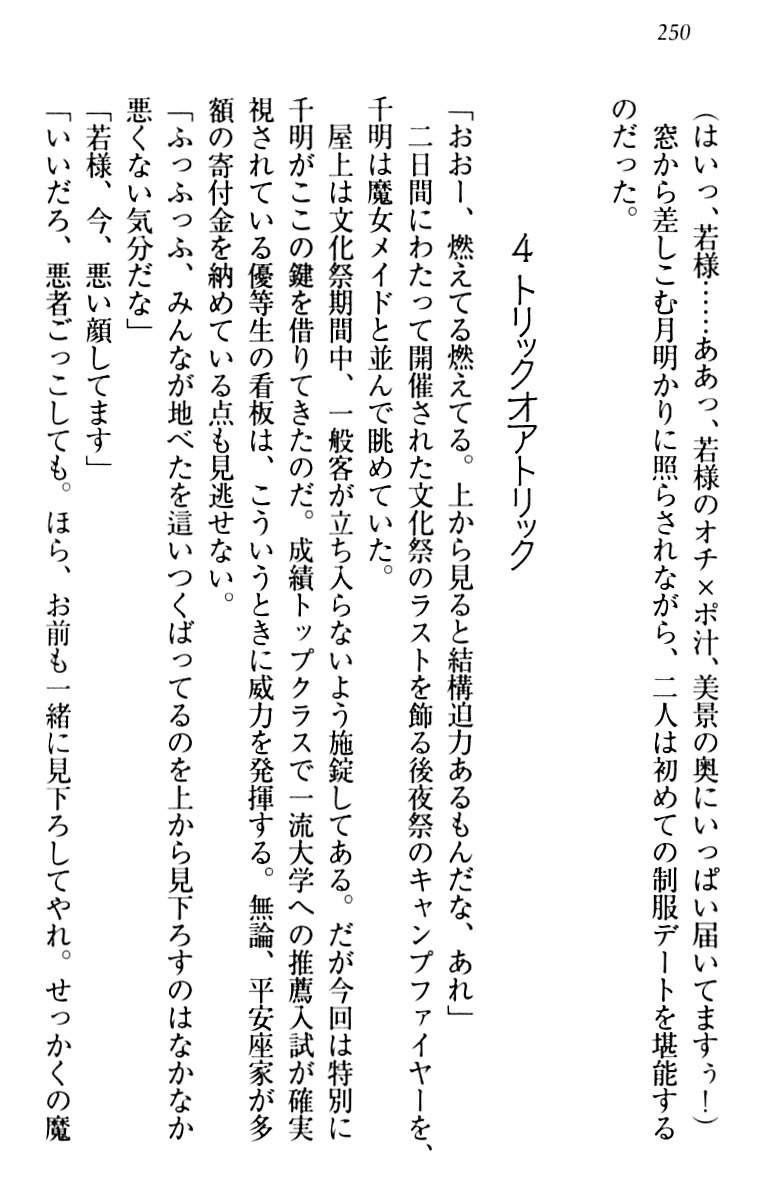 250

（はいっ、若様……ああっ、若様のオチ×ポ汁、美景の奥にいっぱい届いてますぅ！）

窓から差しこむ月明かりに照らされながら、二人は初めての制服デートを堪能するのだった。

４　トリックオアトリック

「おおー、燃えてる燃えてる。上から見ると結構迫力あるもんだな、あれ」

二日間にわたって開催された文化祭のラストを飾る後夜祭のキャンプファイヤーを、千明は魔女メイドと並んで眺めていた。

屋上は文化祭期間中、一般客が立ち入らないよう施錠してある。だが今回は特別に千明がここの鍵を借りてきたのだ。成績トップクラスで一流大学への推薦入試が確実視されている優等生の看板は、こういうときに威力を発揮する。無論、平安座家が多額の寄付金を納めている点も見逃せない。

「ふっふっふ、みんなが地べたを這いつくばってるのを上から見下ろすのはなかなか悪くない気分だな」

「若様、今、悪い顔してます」

「いいだろ、悪者ごっこしても。ほら、お前も一緒に見下ろしてやれ。せっかくの魔